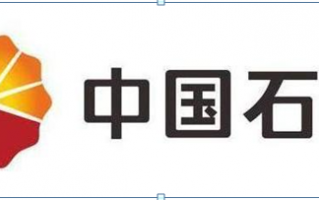 中国石